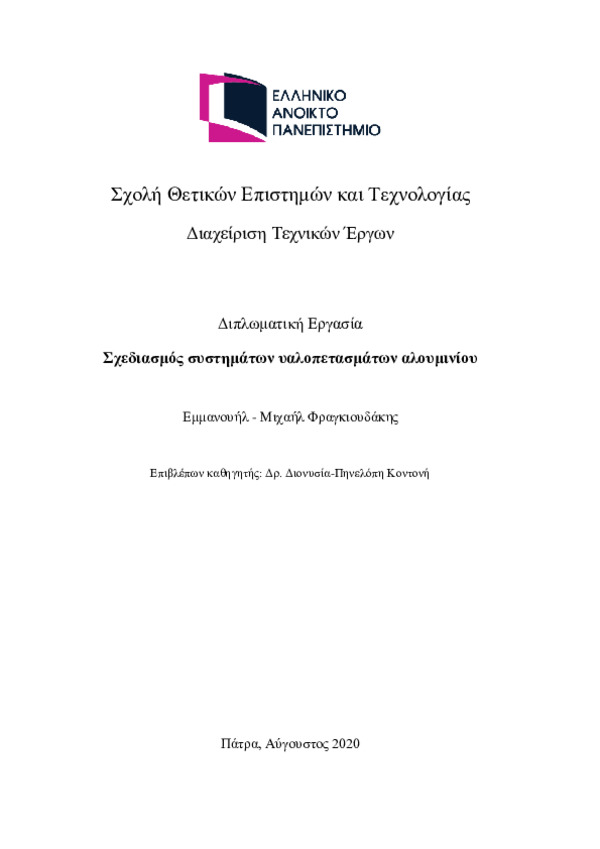 ΕΛΛΗΝΙΚΟ
ΑΝΟΙΚΤΟ
ΠΑΝΕΠΙΣΤΗΜΙΟ

Σχολή Θετικών Επιστημών και Τεχνολογίας

Διαχείριση Τεχνικών Έργων

Διπλωματική Εργασία

Σχεδιασμός συστημάτων υαλοπετασμάτων αλουμινίου

Εμμανουήλ - Μιχαήλ Φραγκιουδάκης

Επιβλέπων καθηγητής: Δρ. Διονυσία-Πηνελόπη Κοντονή

Πάτρα, Αύγουστος 2020